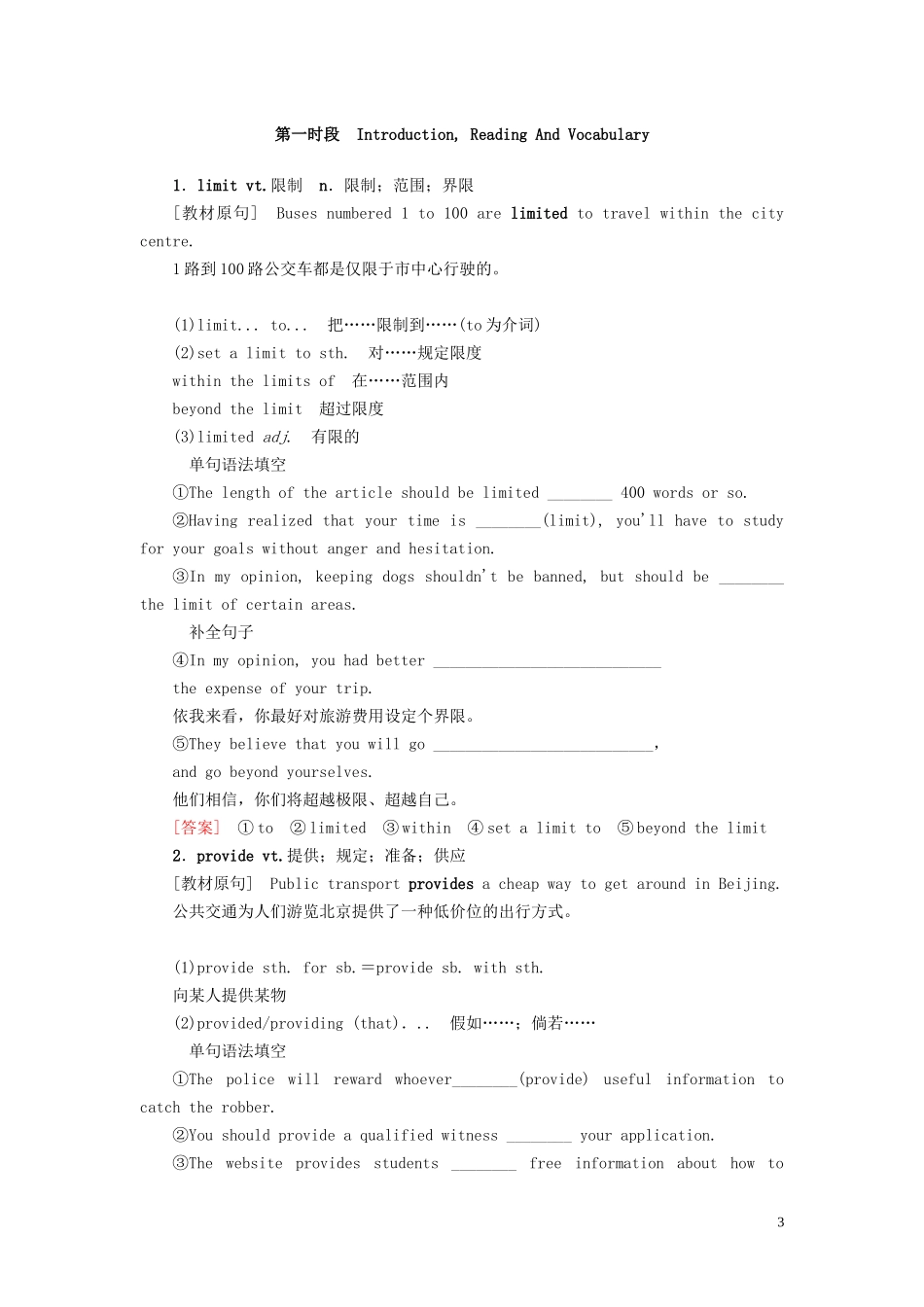 第一时段　Introduction, Reading And Vocabulary

1. limit vt.限制　n. 限制；范围；界限

[教材原句]　Buses numbered 1 to 100 are limited to travel within the city centre.

1路到100路公交车都是仅限于市中心行驶的。

(1)limit... to...　把……限制到……(to为介词)

(2)set a limit to sth.　对……规定限度

within the limits of　在……范围内

beyond the limit　超过限度

(3)limited adj.　有限的

单句语法填空

①The length of the article should be limited ________ 400 words or so.

②Having realized that your time is ________(limit), you'll have to study for your goals without anger and hesitation.

③In my opinion, keeping dogs shouldn't be banned, but should be ________ the limit of certain areas.

补全句子

④In my opinion, you had better ____________________________ the expense of your trip.

依我来看，你最好对旅游费用设定个界限。

⑤They believe that you will go ___________________________, and go beyond yourselves.

他们相信，你们将超越极限、超越自己。

[答案]　①to　②limited　③within　④set a limit to　⑤beyond the limit

2. provide vt.提供；规定；准备；供应

[教材原句]　Public transport provides a cheap way to get around in Beijing.

公共交通为人们游览北京提供了一种低价位的出行方式。

(1)provide sth. for sb.＝provide sb. with sth.

向某人提供某物

(2)provided/providing (that)...　假如……；倘若……

单句语法填空

①The police will reward whoever________(provide) useful information to catch the robber.

②You should provide a qualified witness ________ your application.

③The website provides students ________ free information about how to

3